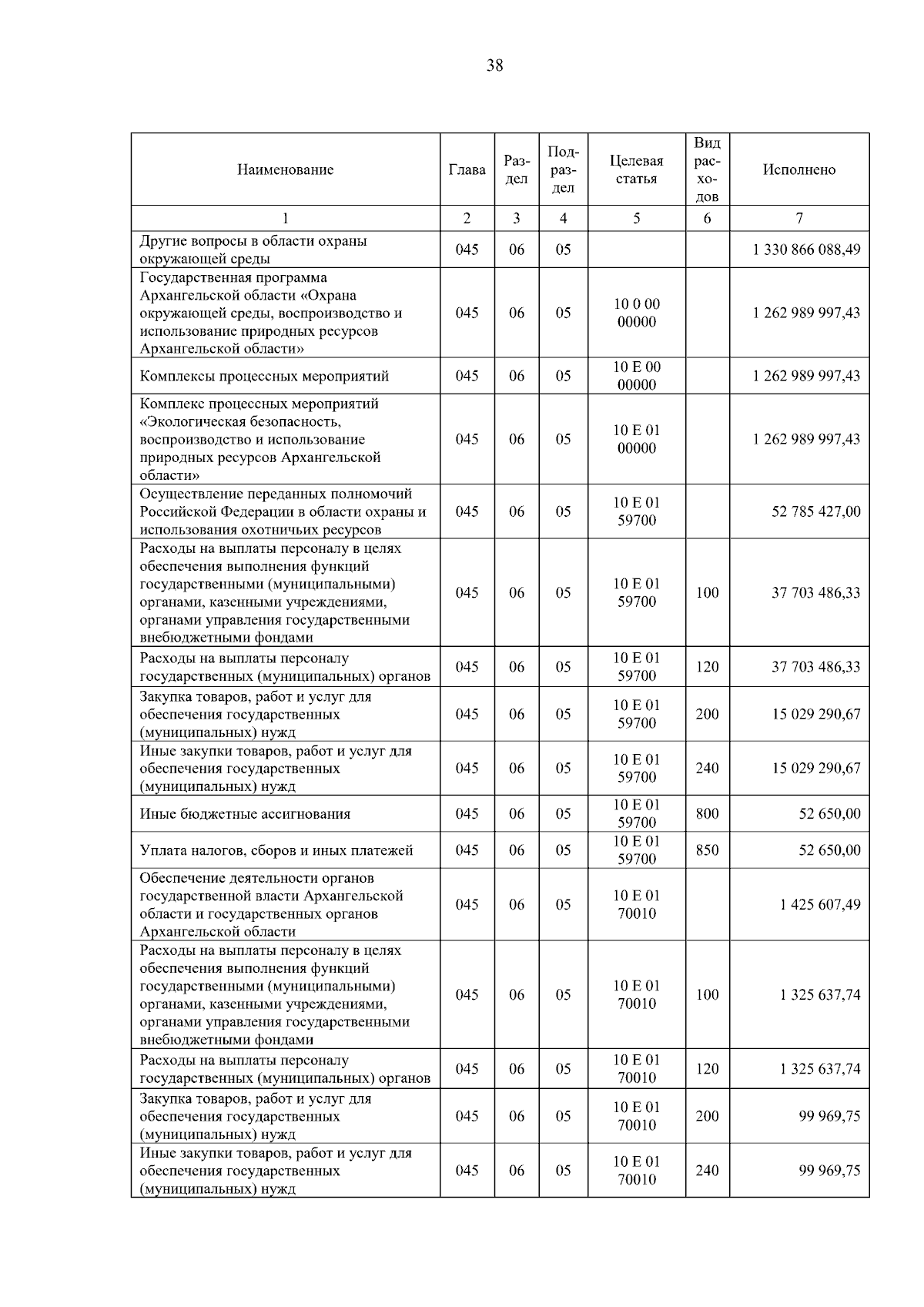 38

| Наименование | Глава | Раздел | Подраздел | Целевая статья | Вид расходов | Исполнено |
|---|---|---|---|---|---|---|
| 1 | 2 | 3 | 4 | 5 | 6 | 7 |
| Другие вопросы в области охраны окружающей среды | 045 | 06 | 05 |  |  | 1 330 866 088,49 |
| Государственная программа Архангельской области «Охрана окружающей среды, воспроизводство и использование природных ресурсов Архангельской области» | 045 | 06 | 05 | 10 0 00 00000 |  | 1 262 989 997,43 |
| Комплексы процессных мероприятий | 045 | 06 | 05 | 10 Е 00 00000 |  | 1 262 989 997,43 |
| Комплекс процессных мероприятий «Экологическая безопасность, воспроизводство и использование природных ресурсов Архангельской области» | 045 | 06 | 05 | 10 Е 01 00000 |  | 1 262 989 997,43 |
| Осуществление переданных полномочий Российской Федерации в области охраны и использования охотничьих ресурсов | 045 | 06 | 05 | 10 Е 01 59700 |  | 52 785 427,00 |
| Расходы на выплаты персоналу в целях обеспечения выполнения функций государственными (муниципальными) органами, казенными учреждениями, органами управления государственными внебюджетными фондами | 045 | 06 | 05 | 10 Е 01 59700 | 100 | 37 703 486,33 |
| Расходы на выплаты персоналу государственных (муниципальных) органов | 045 | 06 | 05 | 10 Е 01 59700 | 120 | 37 703 486,33 |
| Закупка товаров, работ и услуг для обеспечения государственных (муниципальных) нужд | 045 | 06 | 05 | 10 Е 01 59700 | 200 | 15 029 290,67 |
| Иные закупки товаров, работ и услуг для обеспечения государственных (муниципальных) нужд | 045 | 06 | 05 | 10 Е 01 59700 | 240 | 15 029 290,67 |
| Иные бюджетные ассигнования | 045 | 06 | 05 | 10 Е 01 59700 | 800 | 52 650,00 |
| Уплата налогов, сборов и иных платежей | 045 | 06 | 05 | 10 Е 01 59700 | 850 | 52 650,00 |
| Обеспечение деятельности органов государственной власти Архангельской области и государственных органов Архангельской области | 045 | 06 | 05 | 10 Е 01 70010 |  | 1 425 607,49 |
| Расходы на выплаты персоналу в целях обеспечения выполнения функций государственными (муниципальными) органами, казенными учреждениями, органами управления государственными внебюджетными фондами | 045 | 06 | 05 | 10 Е 01 70010 | 100 | 1 325 637,74 |
| Расходы на выплаты персоналу государственных (муниципальных) органов | 045 | 06 | 05 | 10 Е 01 70010 | 120 | 1 325 637,74 |
| Закупка товаров, работ и услуг для обеспечения государственных (муниципальных) нужд | 045 | 06 | 05 | 10 Е 01 70010 | 200 | 99 969,75 |
| Иные закупки товаров, работ и услуг для обеспечения государственных (муниципальных) нужд | 045 | 06 | 05 | 10 Е 01 70010 | 240 | 99 969,75 |